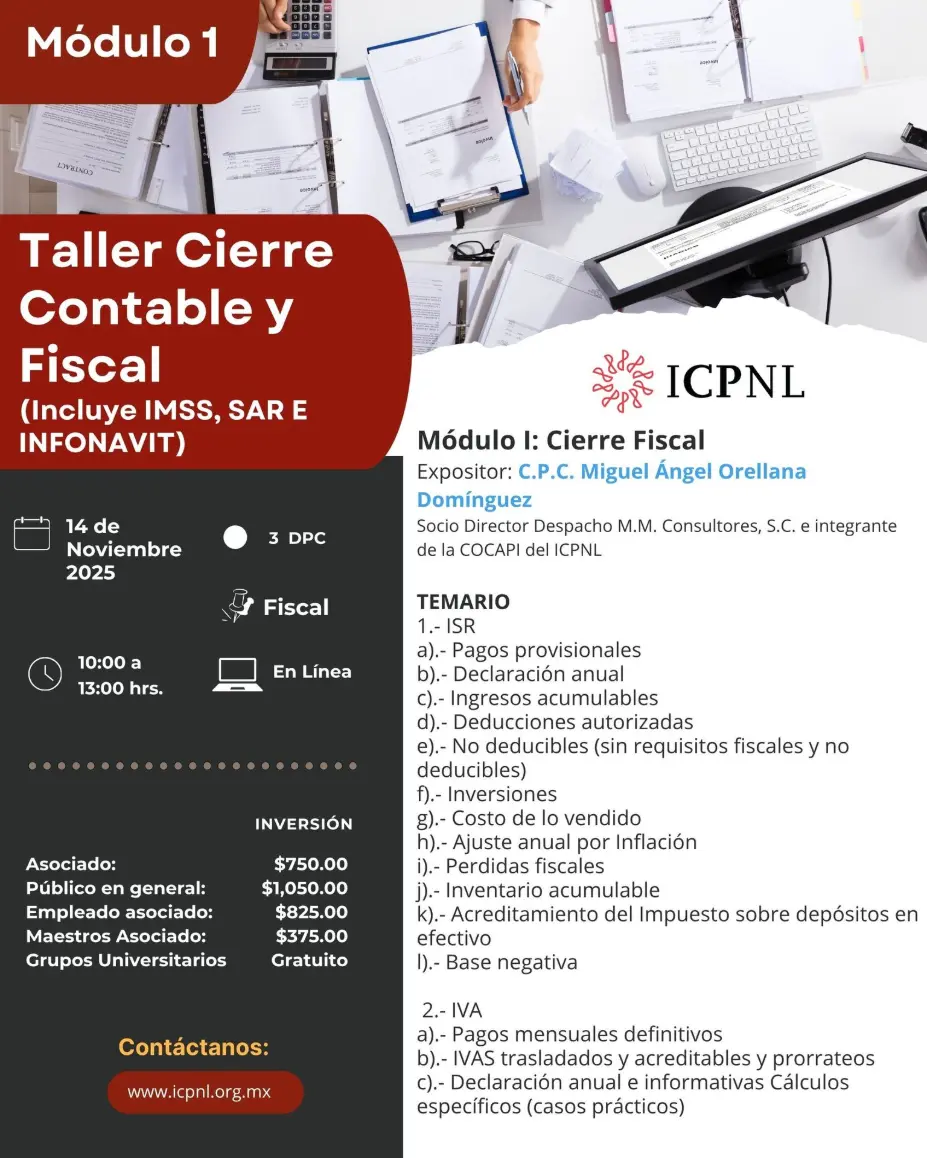 Módulo 1

Taller Cierre Contable y Fiscal
(Incluye IMSS, SAR E INFONAVIT)

14 de Noviembre 2025

3 DPC

Fiscal

10:00 a 13:00 hrs.

En Línea

INVERSIÓN

Asociado: $750.00
Público en general: $1,050.00
Empleado asociado: $825.00
Maestros Asociado: $375.00
Grupos Universitarios Gratuito

Contáctanos:

www.icpnl.org.mx

ICPNL

Módulo I: Cierre Fiscal
Expositor: C.P.C. Miguel Ángel Orellana Domínguez
Socio Director Despacho M.M. Consultores, S.C. e integrante de la COCAPI del ICPNL

TEMARIO
1.- ISR
a).- Pagos provisionales
b).- Declaración anual
c).- Ingresos acumulables
d).- Deducciones autorizadas
e).- No deducibles (sin requisitos fiscales y no deducibles)
f).- Inversiones
g).- Costo de lo vendido
h).- Ajuste anual por Inflación
i).- Perdidas fiscales
j).- Inventario acumulable
k).- Acreditamiento del Impuesto sobre depósitos en efectivo
l).- Base negativa

2.- IVA
a).- Pagos mensuales definitivos
b).- IVAS trasladados y acreditables y prorrateos
c).- Declaración anual e informativas Cálculos específicos (casos prácticos)